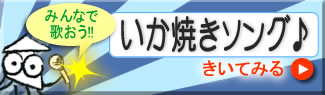 みんなで歌おう!!

いか焼きソング♪

きいてみる